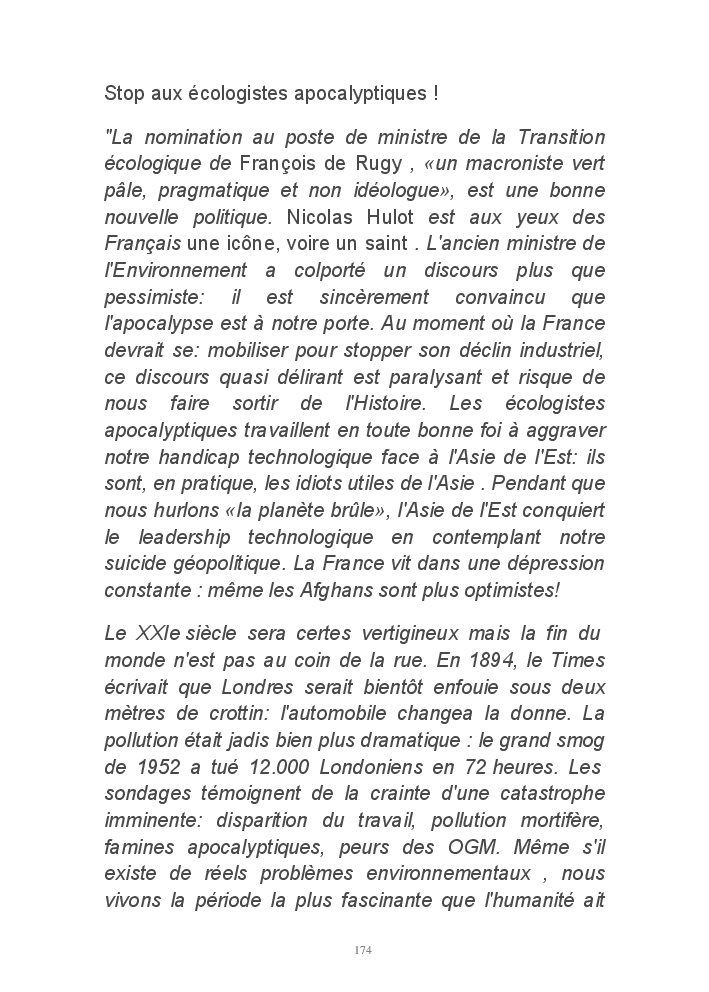 Stop aux écologistes apocalyptiques !

"La nomination au poste de ministre de la Transition écologique de François de Rugy , «un macroniste vert pâle, pragmatique et non idéologue», est une bonne nouvelle politique. Nicolas Hulot est aux yeux des Français une icône, voire un saint . L'ancien ministre de l'Environnement a colporté un discours plus que pessimiste: il est sincèrement convaincu que l'apocalypse est à notre porte. Au moment où la France devrait se: mobiliser pour stopper son déclin industriel, ce discours quasi délirant est paralysant et risque de nous faire sortir de l'Histoire. Les écologistes apocalyptiques travaillent en toute bonne foi à aggraver notre handicap technologique face à l'Asie de l'Est: ils sont, en pratique, les idiots utiles de l'Asie . Pendant que nous hurlons «la planète brûle», l'Asie de l'Est conquiert le leadership technologique en contemplant notre suicide géopolitique. La France vit dans une dépression constante : même les Afghans sont plus optimistes!

Le XXIe siècle sera certes vertigineux mais la fin du monde n'est pas au coin de la rue. En 1894, le Times écrivait que Londres serait bientôt enfouie sous deux mètres de crottin: l'automobile changea la donne. La pollution était jadis bien plus dramatique : le grand smog de 1952 a tué 12.000 Londoniens en 72 heures. Les sondages témoignent de la crainte d'une catastrophe imminente: disparition du travail, pollution mortifère, famines apocalyptiques, peurs des OGM. Même s'il existe de réels problèmes environnementaux , nous vivons la période la plus fascinante que l'humanité ait

174